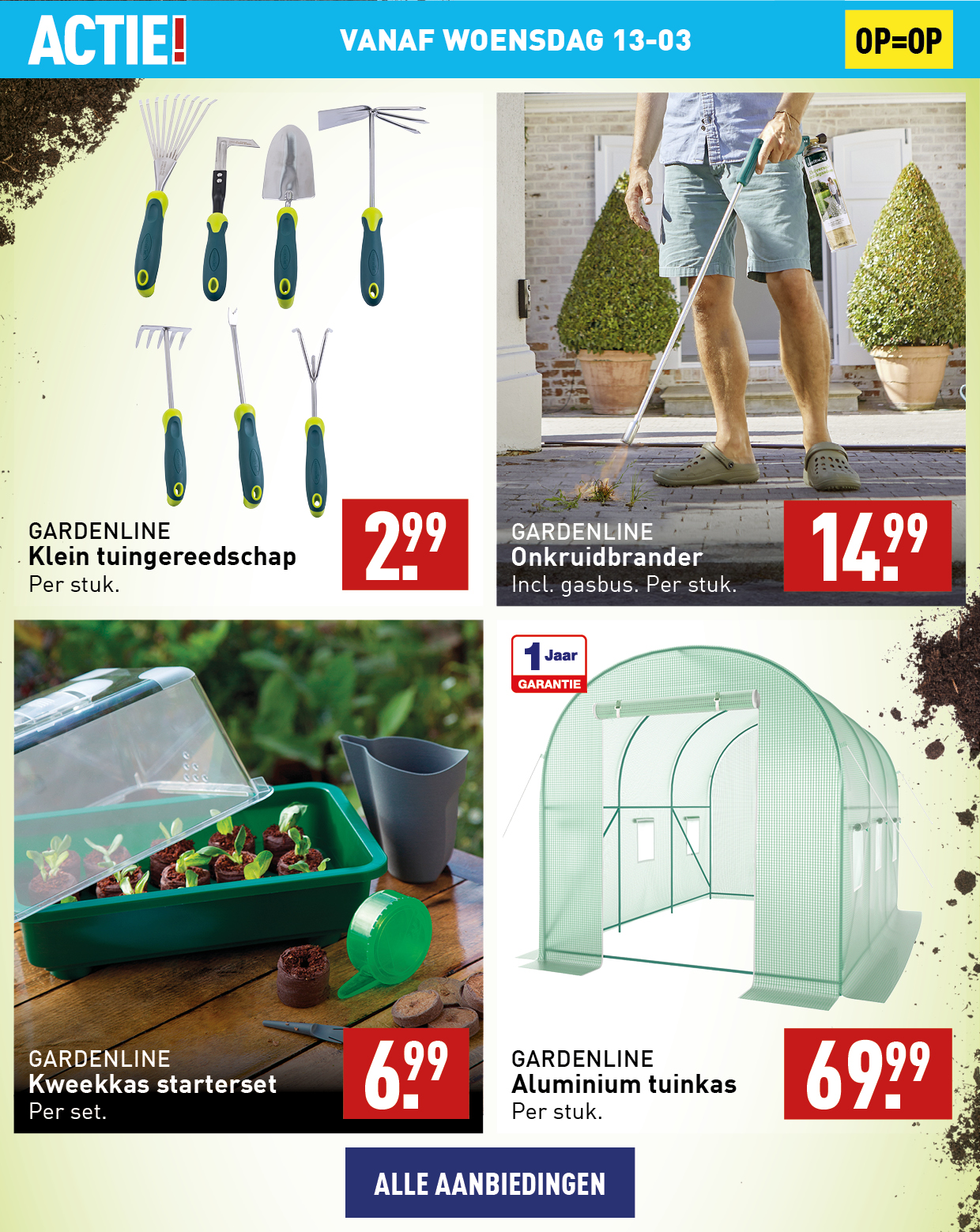 ACTIE!

VANAF WOENSDAG 13-03

OP=OP

GARDENLINE
Klein tuingereedschap
Per stuk.

2.99

GARDENLINE
Onkruidbrander
Incl. gasbus. Per stuk.

14.99

GARDENLINE
Kweekkas starterset
Per set.

6.99

1 Jaar GARANTIE

GARDENLINE
Aluminium tuinkas
Per stuk.

69.99

ALLE AANBIEDINGEN